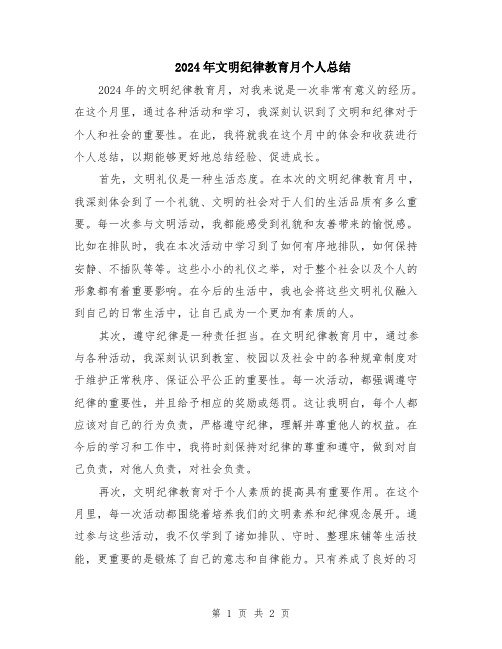 2024年文明纪律教育月个人总结

2024年的文明纪律教育月，对我来说是一次非常有意义的经历。在这个月里，通过各种活动和学习，我深刻认识到了文明和纪律对于个人和社会的重要性。在此，我将就我在这个月中的体会和收获进行个人总结，以期能够更好地总结经验、促进成长。

首先，文明礼仪是一种生活态度。在本次的文明纪律教育月中，我深刻体会到了一个礼貌、文明的社会对于人们的生活品质有多么重要。每一次参与文明活动，我都能感受到礼貌和友善带来的愉悦感。比如在排队时，我在本次活动中学习到了如何有序地排队，如何保持安静、不插队等等。这些小小的礼仪之举，对于整个社会以及个人的形象都有着重要影响。在今后的生活中，我也会将这些文明礼仪融入到自己的日常生活中，让自己成为一个更加有素质的人。

其次，遵守纪律是一种责任担当。在文明纪律教育月中，通过参与各种活动，我深刻认识到教室、校园以及社会中的各种规章制度对于维护正常秩序、保证公平公正的重要性。每一次活动，都强调遵守纪律的重要性，并且给予相应的奖励或惩罚。这让我明白，每个人都应该对自己的行为负责，严格遵守纪律，理解并尊重他人的权益。在今后的学习和工作中，我将时刻保持对纪律的尊重和遵守，做到对自己负责，对他人负责，对社会负责。

再次，文明纪律教育对于个人素质的提高具有重要作用。在这个月里，每一次活动都围绕着培养我们的文明素养和纪律观念展开。通过参与这些活动，我不仅学到了诸如排队、守时、整理床铺等生活技能，更重要的是锻炼了自己的意志和自律能力。只有养成了良好的习

第 1 页 共 2 页